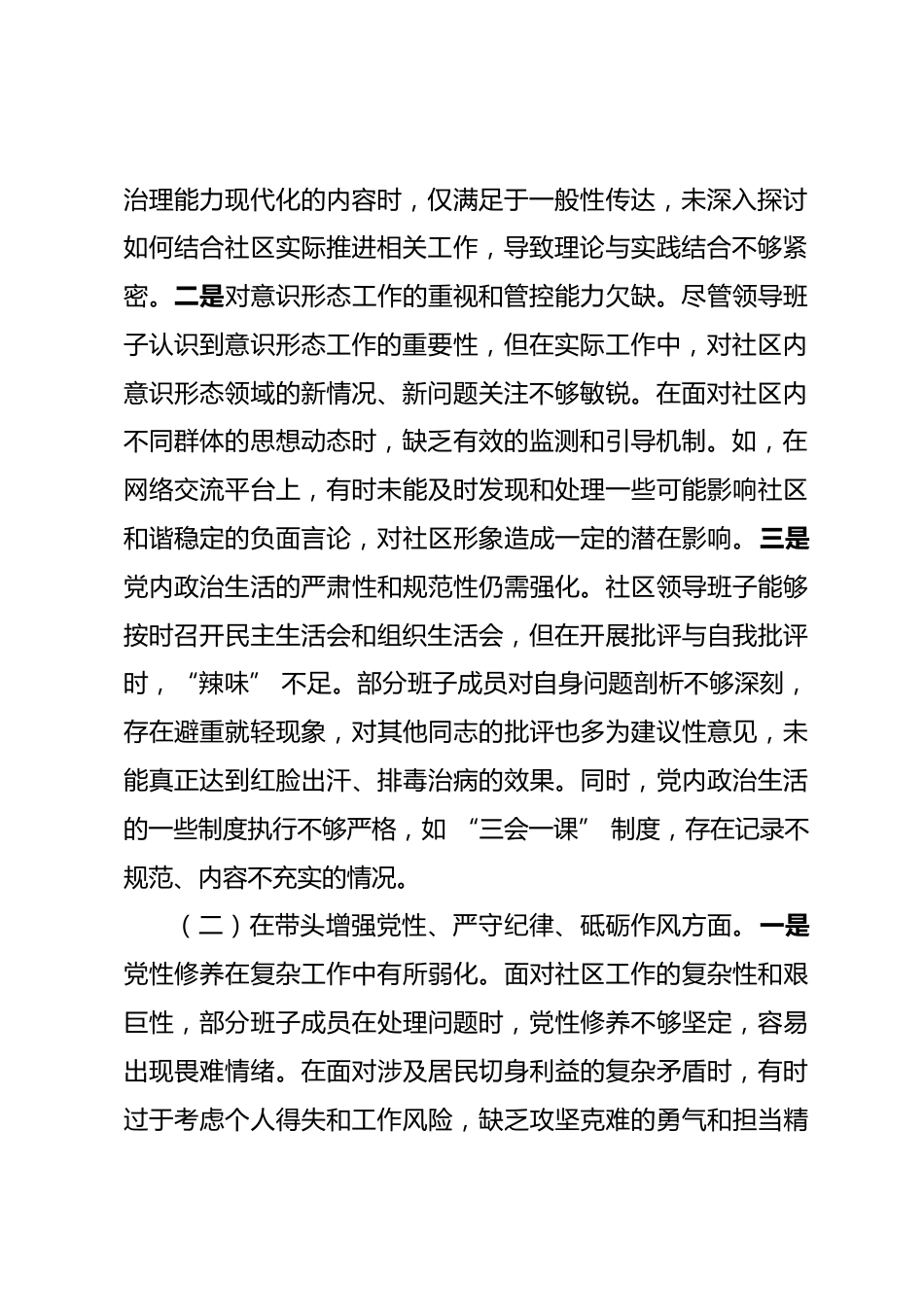 治理能力现代化的内容时，仅满足于一般性传达，未深入探讨如何结合社区实际推进相关工作，导致理论与实践结合不够紧密。二是对意识形态工作的重视和管控能力欠缺。尽管领导班子认识到意识形态工作的重要性，但在实际工作中，对社区内意识形态领域的新情况、新问题关注不够敏锐。在面对社区内不同群体的思想动态时，缺乏有效的监测和引导机制。如，在网络交流平台上，有时未能及时发现和处理一些可能影响社区和谐稳定的负面言论，对社区形象造成一定的潜在影响。三是党内政治生活的严肃性和规范性仍需强化。社区领导班子能够按时召开民主生活会和组织生活会，但在开展批评与自我批评时，“辣味” 不足。部分班子成员对自身问题剖析不够深刻，存在避重就轻现象，对其他同志的批评也多为建议性意见，未能真正达到红脸出汗、排毒治病的效果。同时，党内政治生活的一些制度执行不够严格，如 “三会一课” 制度，存在记录不规范、内容不充实的情况。

（二）在带头增强党性、严守纪律、砥砺作风方面。一是党性修养在复杂工作中有所弱化。面对社区工作的复杂性和艰巨性，部分班子成员在处理问题时，党性修养不够坚定，容易出现畏难情绪。在面对涉及居民切身利益的复杂矛盾时，有时过于考虑个人得失和工作风险，缺乏攻坚克难的勇气和担当精